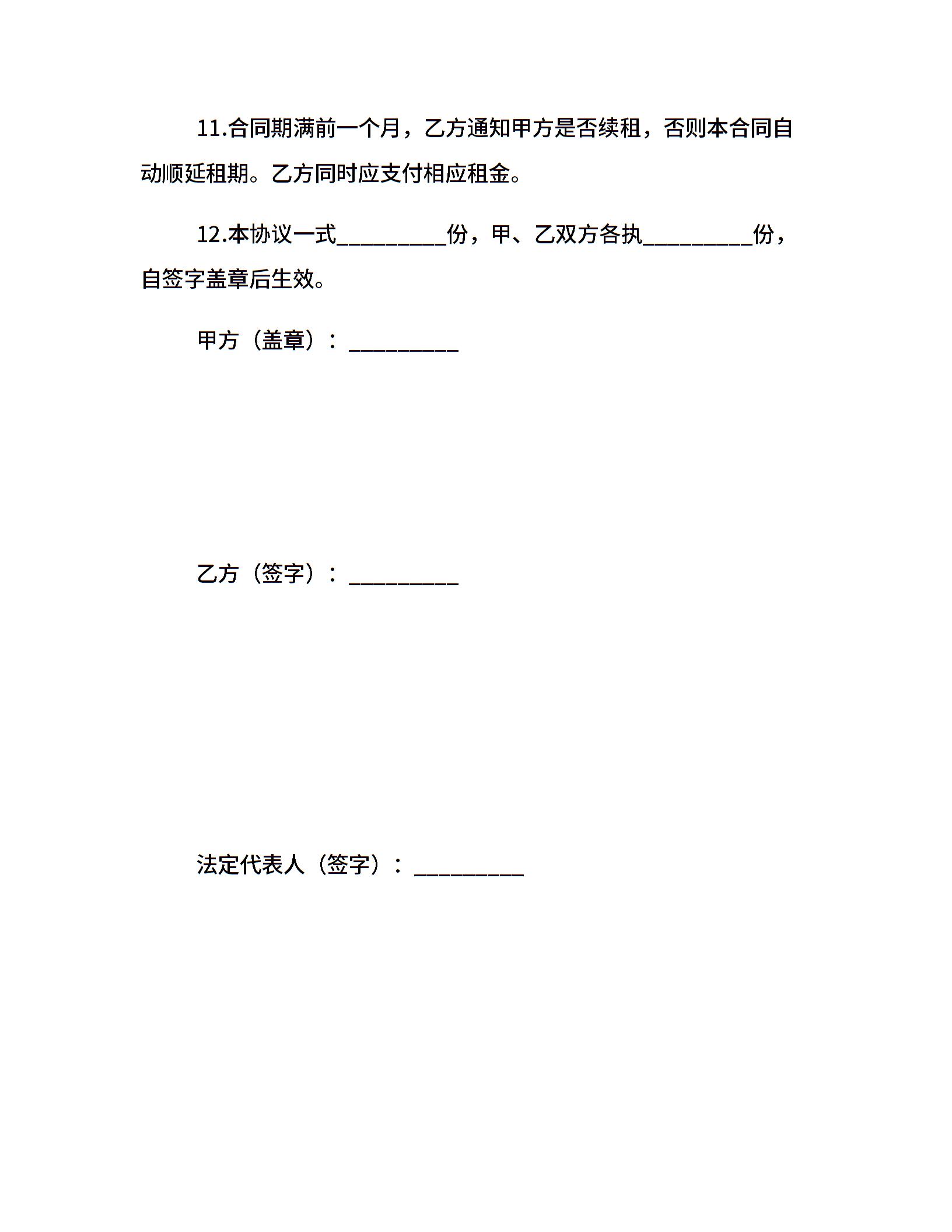 11.合同期满前一个月，乙方通知甲方是否续租，否则本合同自动顺延租期。乙方同时应支付相应租金。

12.本协议一式__________份，甲、乙双方各执__________份，自签字盖章后生效。

甲方（盖章）：__________

乙方（签字）：__________

法定代表人（签字）：__________